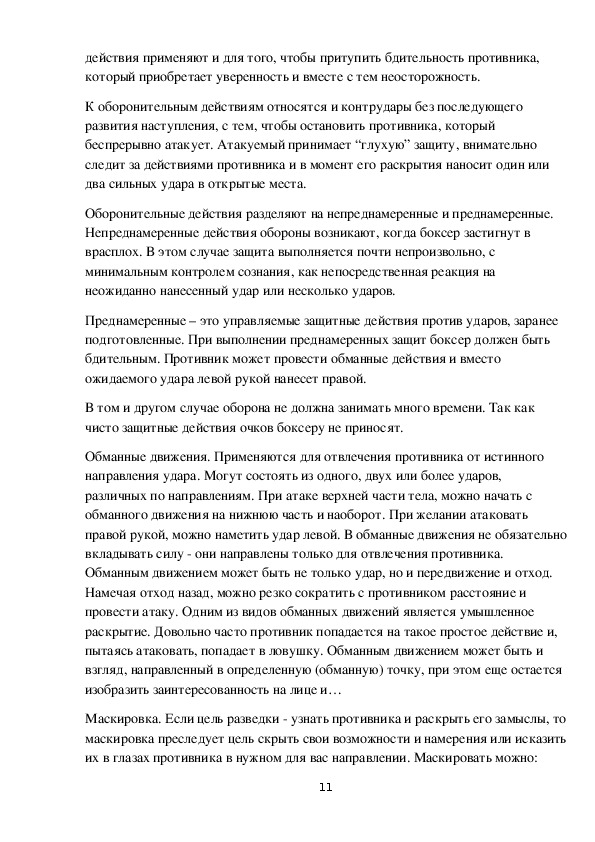 действия применяют и для того, чтобы притупить бдительность противника, который приобретает уверенность и вместе с тем неосторожность.

К оборонительным действиям относятся и контрудары без последующего развития наступления, с тем, чтобы остановить противника, который беспрерывно атакует. Атакуемый принимает “глухую” защиту, внимательно следит за действиями противника и в момент его раскрытия наносит один или два сильных удара в открытые места.

Оборонительные действия разделяют на непреднамеренные и преднамеренные. Непреднамеренные действия обороны возникают, когда боксер застигнут в врасплох. В этом случае защита выполняется почти непроизвольно, с минимальным контролем сознания, как непосредственная реакция на неожиданно нанесенный удар или несколько ударов.

Преднамеренные – это управляемые защитные действия против ударов, заранее подготовленные. При выполнении преднамеренных защит боксер должен быть бдительным. Противник может провести обманные действия и вместо ожидаемого удара левой рукой нанесет правой.

В том и другом случае оборона не должна занимать много времени. Так как чисто защитные действия очков боксеру не приносят.

Обманные движения. Применяются для отвлечения противника от истинного направления удара. Могут состоять из одного, двух или более ударов, различных по направлениям. При атаке верхней части тела, можно начать с обманного движения на нижнюю часть и наоборот. При желании атаковать правой рукой, можно наметить удар левой. В обманные движения не обязательно вкладывать силу - они направлены только для отвлечения противника. Обманным движением может быть не только удар, но и передвижение и отход. Намечая отход назад, можно резко сократить с противником расстояние и провести атаку. Одним из видов обманных движений является умышленное раскрытие. Довольно часто противник попадается на такое простое действие и, пытаясь атаковать, попадает в ловушку. Обманным движением может быть и взгляд, направленный в определенную (обманную) точку, при этом еще остается изобразить заинтересованность на лице и…

Маскировка. Если цель разведки - узнать противника и раскрыть его замыслы, то маскировка преследует цель скрыть свои возможности и намерения или исказить их в глазах противника в нужном для вас направлении. Маскировать можно:

11